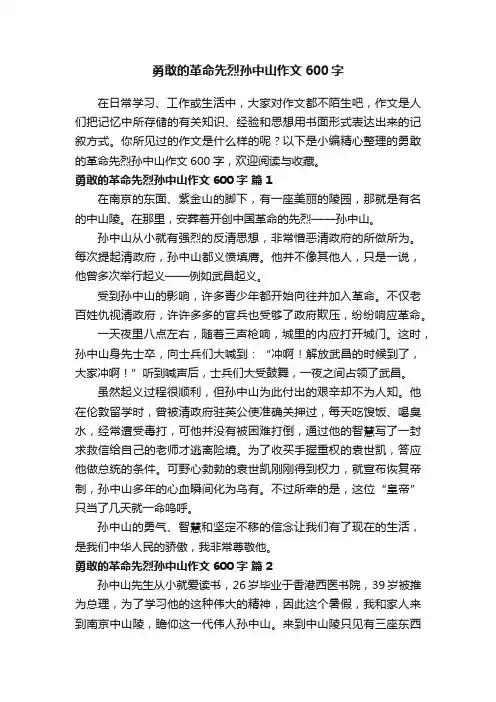 勇敢的革命先烈孙中山作文 600 字

在日常学习、工作或生活中，大家对作文都不陌生吧，作文是人们把记忆中所存储的有关知识、经验和思想用书面形式表达出来的记叙方式。你所见过的作文是什么样的呢？以下是小编精心整理的勇敢的革命先烈孙中山作文 600 字，欢迎阅读与收藏。

勇敢的革命先烈孙中山作文 600 字 篇 1

在南京的东面、紫金山的脚下，有一座美丽的陵园，那就是有名的中山陵。在那里，安葬着开创中国革命的先烈——孙中山。

孙中山从小就有强烈的反清思想，非常憎恶清政府的所做所为。每次提起清政府，孙中山都义愤填膺。他并不像其他人，只是一说，他曾多次举行起义——例如武昌起义。

受到孙中山的影响，许多青少年都开始向往并加入革命。不仅老百姓仇视清政府，许许多多的官兵也受够了政府欺压，纷纷响应革命。

一天夜里八点左右，随着三声枪响，城里的内应打开城门。这时，孙中山身先士卒，向士兵们大喊到：“冲啊！解放武昌的时候到了，大家冲啊！”听到喊声后，士兵们大受鼓舞，一夜之间占领了武昌。

虽然起义过程很顺利，但孙中山为此付出的艰辛却不为人知。他在伦敦留学时，曾被清政府驻英公使准确关押过，每天吃馊饭、喝臭水，经常遭受毒打，可他并没有被困难打倒，通过他的智慧写了一封求救信给自己的老师才逃离险境。为了收买手握重权的袁世凯，答应他做总统的条件。可野心勃勃的袁世凯刚刚得到权力，就宣布恢复帝制，孙中山多年的心血瞬间化为乌有。不过所幸的是，这位“皇帝”只当了几天就一命呜呼。

孙中山的勇气、智慧和坚定不移的信念让我们有了现在的生活，是我们中华人民的骄傲，我非常尊敬他。

勇敢的革命先烈孙中山作文 600 字 篇 2

孙中山先生从小就爱读书，26 岁毕业于香港西医书院，39 岁被推为总理，为了学习他的这种伟大的精神，因此这个暑假，我和家人来到南京中山陵，瞻仰这一代伟人孙中山。来到中山陵只见有三座东西